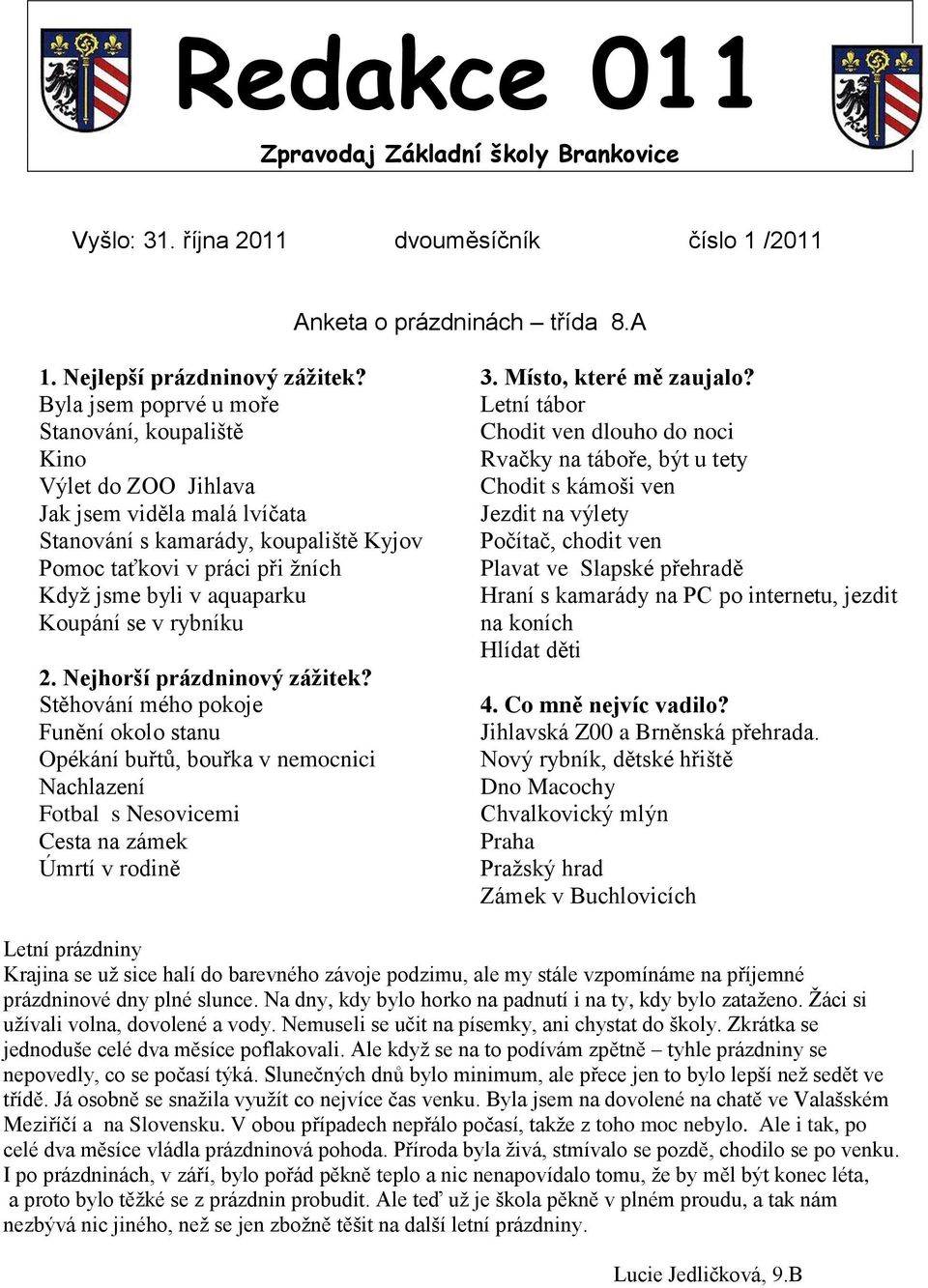 Redakce 011

Zpravodaj Základní školy Brankovice

Vyšlo: 31. října 2011 dvouměsíčník číslo 1 /2011

Anketa o prázdninách – třída 8.A

1. Nejlepší prázdninový zážitek?
Byla jsem poprvé u moře
Stanování, koupaliště
Kino
Výlet do ZOO Jihlava
Jak jsem viděla malá lvíčata
Stanování s kamarády, koupaliště Kyjov
Pomoc taťkovi v práci při žních
Když jsme byli v aquaparku
Koupání se v rybníku

2. Nejhorší prázdninový zážitek?
Stěhování mého pokoje
Funění okolo stanu
Opékání buřtů, bouřka v nemocnici
Nachlazení
Fotbal s Nesovicemi
Cesta na zámek
Úmrtí v rodině

3. Místo, které mě zaujalo?
Letní tábor
Chodit ven dlouho do noci
Rvačky na táboře, být u tety
Chodit s kámoši ven
Jezdit na výlety
Počítač, chodit ven
Plavat ve Slapské přehradě
Hraní s kamarády na PC po internetu, jezdit na koních
Hlídat děti

4. Co mně nejvíc vadilo?
Jihlavská Z00 a Brněnská přehrada.
Nový rybník, dětské hřiště
Dno Macochy
Chvalkovický mlýn
Praha
Pražský hrad
Zámek v Buchlovicích

Letní prázdniny
Krajina se už sice halí do barevného závoje podzimu, ale my stále vzpomínáme na příjemné prázdninové dny plné slunce. Na dny, kdy bylo horko na padnutí i na ty, kdy bylo zataženo. Žáci si užívali volna, dovolené a vody. Nemuseli se učit na písemky, ani chystat do školy. Zkrátka se jednoduše celé dva měsíce poflakovali. Ale když se na to podívám zpětně – tyhle prázdniny se nepovedly, co se počasí týká. Slunečných dnů bylo minimum, ale přece jen to bylo lepší než sedět ve třídě. Já osobně se snažila využít co nejvíce čas venku. Byla jsem na dovolené na chatě ve Valašském Meziříčí a na Slovensku. V obou případech nepřálo počasí, takže z toho moc nebylo. Ale i tak, po celé dva měsíce vládla prázdninová pohoda. Příroda byla živá, stmívalo se pozdě, chodilo se po venku. I po prázdninách, v září, bylo pořád pěkně teplo a nic nenapovídalo tomu, že by měl být konec léta, a proto bylo těžké se z prázdnin probudit. Ale teď už je škola pěkně v plném proudu, a tak nám nezbývá nic jiného, než se jen zbožně těšit na další letní prázdniny.

Lucie Jedličková, 9.B